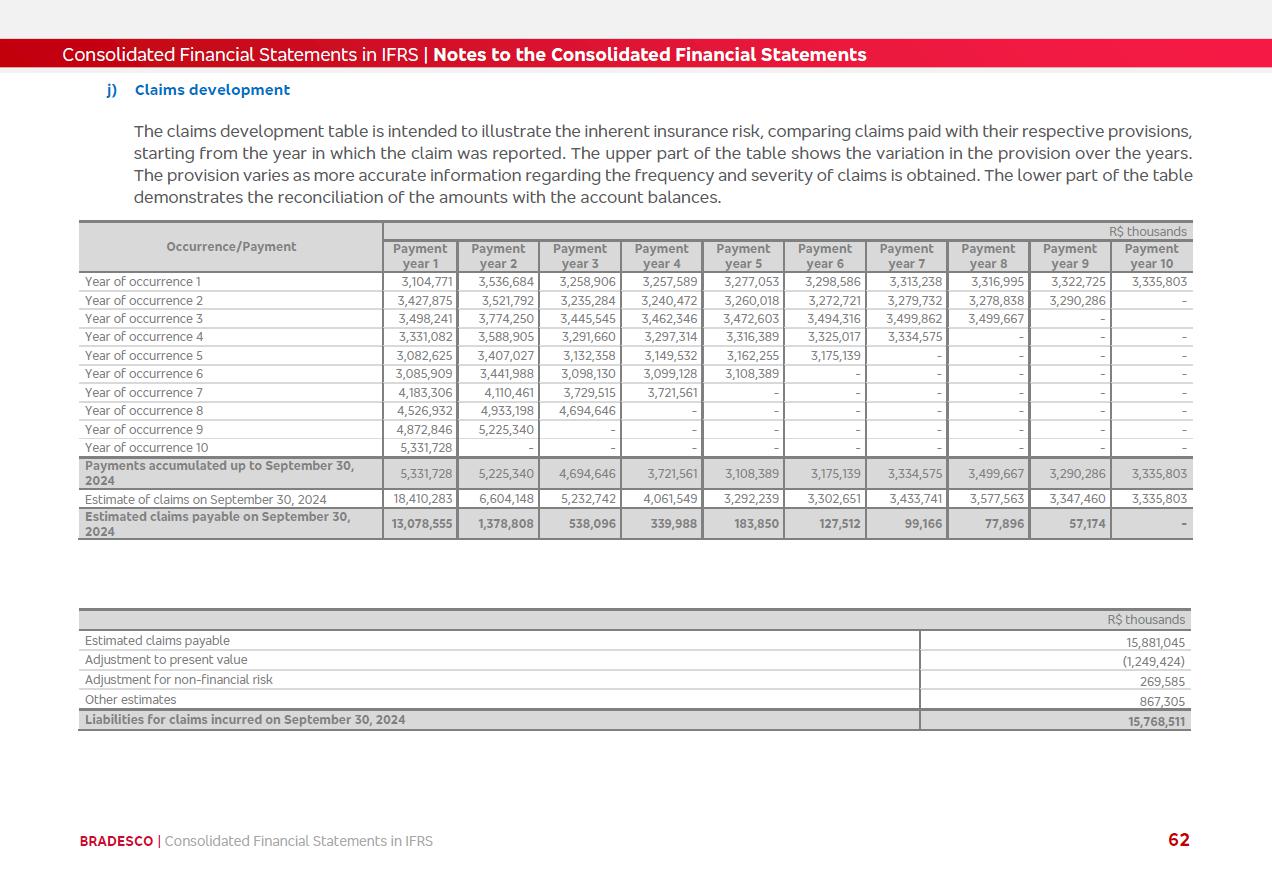 Consolidated Financial Statements in IFRS | Notes to the Consolidated Financial Statements

j) Claims development

The claims development table is intended to illustrate the inherent insurance risk, comparing claims paid with their respective provisions, starting from the year in which the claim was reported. The upper part of the table shows the variation in the provision over the years. The provision varies as more accurate information regarding the frequency and severity of claims is obtained. The lower part of the table demonstrates the reconciliation of the amounts with the account balances.

R$ thousands

| Occurrence/Payment | Payment year 1 | Payment year 2 | Payment year 3 | Payment year 4 | Payment year 5 | Payment year 6 | Payment year 7 | Payment year 8 | Payment year 9 | Payment year 10 |
|---|---|---|---|---|---|---|---|---|---|---|
| Year of occurrence 1 | 3,104,771 | 3,536,684 | 3,258,906 | 3,257,589 | 3,277,053 | 3,298,586 | 3,313,238 | 3,316,995 | 3,322,725 | 3,335,803 |
| Year of occurrence 2 | 3,427,875 | 3,521,792 | 3,235,284 | 3,240,472 | 3,260,018 | 3,272,721 | 3,279,732 | 3,278,838 | 3,290,286 | - |
| Year of occurrence 3 | 3,498,241 | 3,774,250 | 3,445,545 | 3,462,346 | 3,472,603 | 3,494,316 | 3,499,862 | 3,499,667 | - | |
| Year of occurrence 4 | 3,331,082 | 3,588,905 | 3,291,660 | 3,297,314 | 3,316,389 | 3,325,017 | 3,334,575 | - | - | - |
| Year of occurrence 5 | 3,082,625 | 3,407,027 | 3,132,358 | 3,149,532 | 3,162,255 | 3,175,139 | - | - | - | - |
| Year of occurrence 6 | 3,085,909 | 3,441,988 | 3,098,130 | 3,099,128 | 3,108,389 | - | - | - | - | - |
| Year of occurrence 7 | 4,183,306 | 4,110,461 | 3,729,515 | 3,721,561 | - | - | - | - | - | - |
| Year of occurrence 8 | 4,526,932 | 4,933,198 | 4,694,646 | - | - | - | - | - | - | - |
| Year of occurrence 9 | 4,872,846 | 5,225,340 | - | - | - | - | - | - | - | - |
| Year of occurrence 10 | 5,331,728 | - | - | - | - | - | - | - | - | - |
| Payments accumulated up to September 30, 2024 | 5,331,728 | 5,225,340 | 4,694,646 | 3,721,561 | 3,108,389 | 3,175,139 | 3,334,575 | 3,499,667 | 3,290,286 | 3,335,803 |
| Estimate of claims on September 30, 2024 | 18,410,283 | 6,604,148 | 5,232,742 | 4,061,549 | 3,292,239 | 3,302,651 | 3,433,741 | 3,577,563 | 3,347,460 | 3,335,803 |
| Estimated claims payable on September 30, 2024 | 13,078,555 | 1,378,808 | 538,096 | 339,988 | 183,850 | 127,512 | 99,166 | 77,896 | 57,174 | - |

| | R$ thousands |
|---|---|
| Estimated claims payable | 15,881,045 |
| Adjustment to present value | (1,249,424) |
| Adjustment for non-financial risk | 269,585 |
| Other estimates | 867,305 |
| Liabilities for claims incurred on September 30, 2024 | 15,768,511 |

BRADESCO | Consolidated Financial Statements in IFRS 62